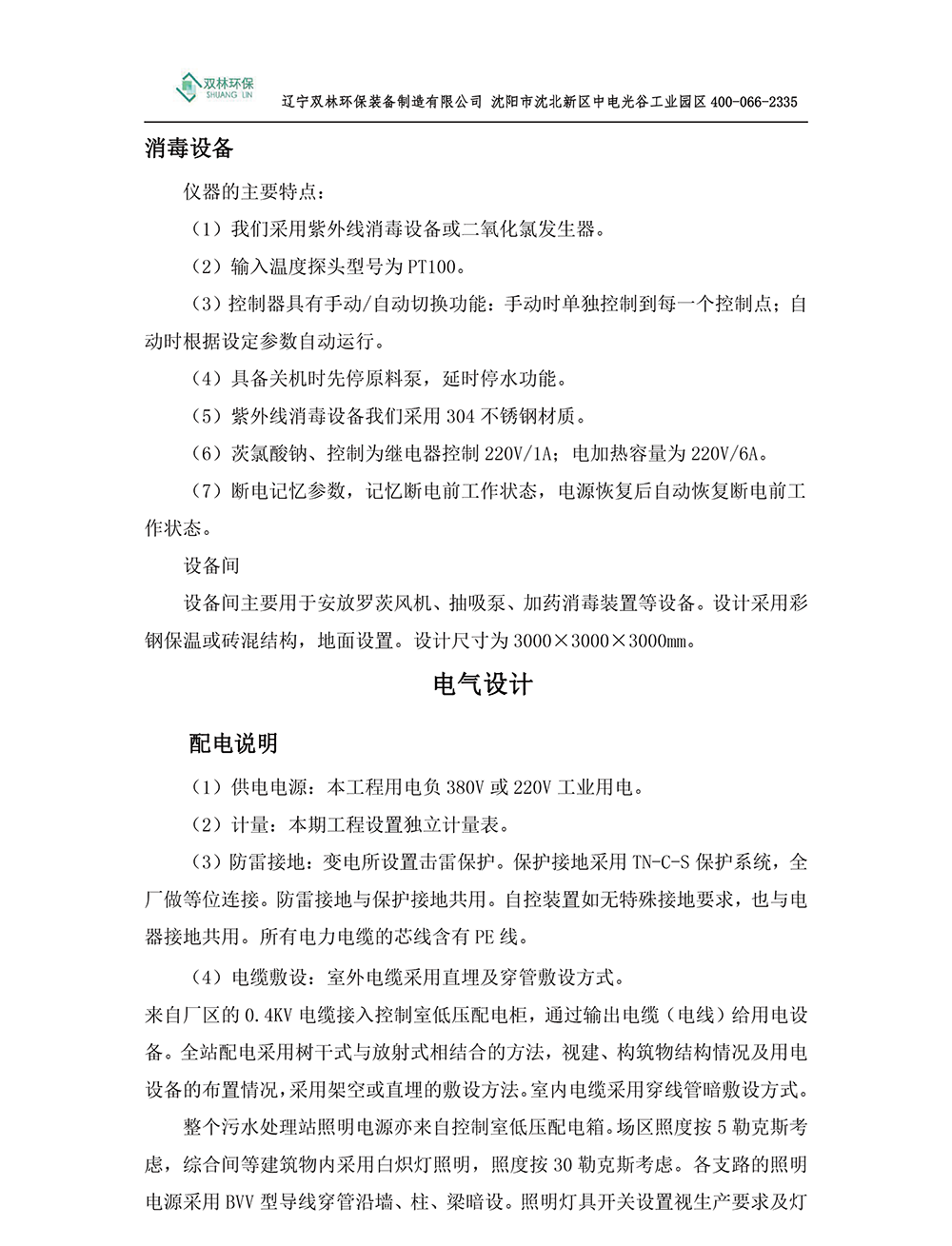 双林环保
SHUANG LIN

辽宁双林环保装备制造有限公司 沈阳市沈北新区中电光谷工业园区 400-066-2335

消毒设备

仪器的主要特点：

（1）我们采用紫外线消毒设备或二氧化氯发生器。

（2）输入温度探头型号为 PT100。

（3）控制器具有手动/自动切换功能：手动时单独控制到每一个控制点；自动时根据设定参数自动运行。

（4）具备关机时先停原料泵，延时停水功能。

（5）紫外线消毒设备我们采用 304 不锈钢材质。

（6）茨氯酸钠、控制为继电器控制 220V/1A；电加热容量为 220V/6A。

（7）断电记忆参数，记忆断电前工作状态，电源恢复后自动恢复断电前工作状态。

设备间

设备间主要用于安放罗茨风机、抽吸泵、加药消毒装置等设备。设计采用彩钢保温或砖混结构，地面设置。设计尺寸为 3000×3000×3000mm。

电气设计

配电说明

（1）供电电源：本工程用电负 380V 或 220V 工业用电。

（2）计量：本期工程设置独立计量表。

（3）防雷接地：变电所设置击雷保护。保护接地采用 TN-C-S 保护系统，全厂做等位连接。防雷接地与保护接地共用。自控装置如无特殊接地要求，也与电器接地共用。所有电力电缆的芯线含有 PE 线。

（4）电缆敷设：室外电缆采用直埋及穿管敷设方式。

来自厂区的 0.4KV 电缆接入控制室低压配电柜，通过输出电缆（电线）给用电设备。全站配电采用树干式与放射式相结合的方法，视建、构筑物结构情况及用电设备的布置情况，采用架空或直埋的敷设方法。室内电缆采用穿线管暗敷设方式。

整个污水处理站照明电源亦来自控制室低压配电箱。场区照度按 5 勒克斯考虑，综合间等建筑物内采用白炽灯照明，照度按 30 勒克斯考虑。各支路的照明电源采用 BVV 型导线穿管沿墙、柱、梁暗设。照明灯具开关设置视生产要求及灯